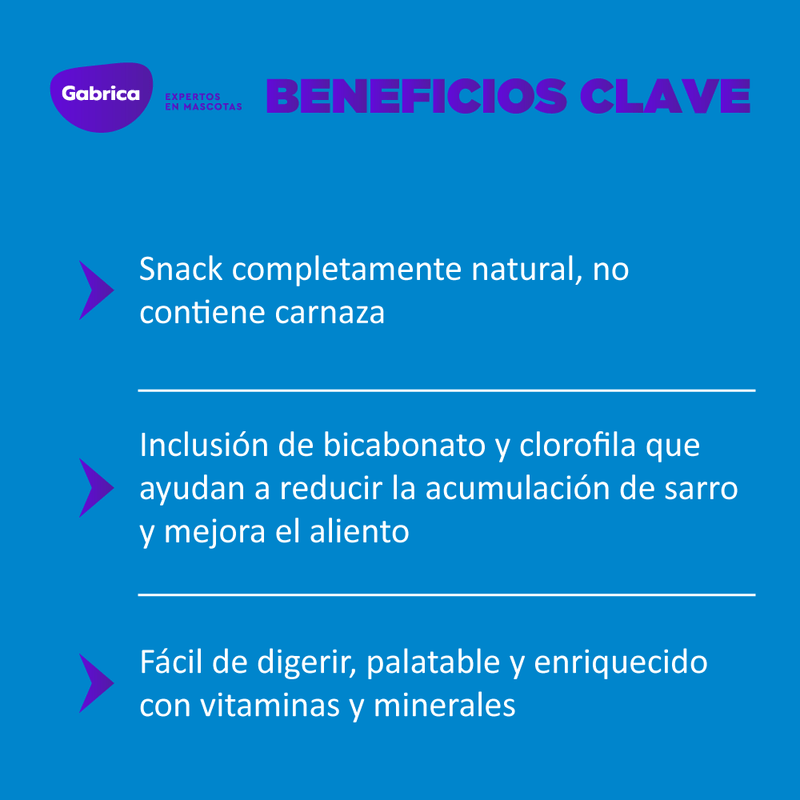 Gabrica
EXPERTOS
EN MASCOTAS

BENEFICIOS CLAVE

Snack completamente natural, no contiene carnaza

Inclusión de bicabonato y clorofila que ayudan a reducir la acumulación de sarro y mejora el aliento

Fácil de digerir, palatable y enriquecido con vitaminas y minerales